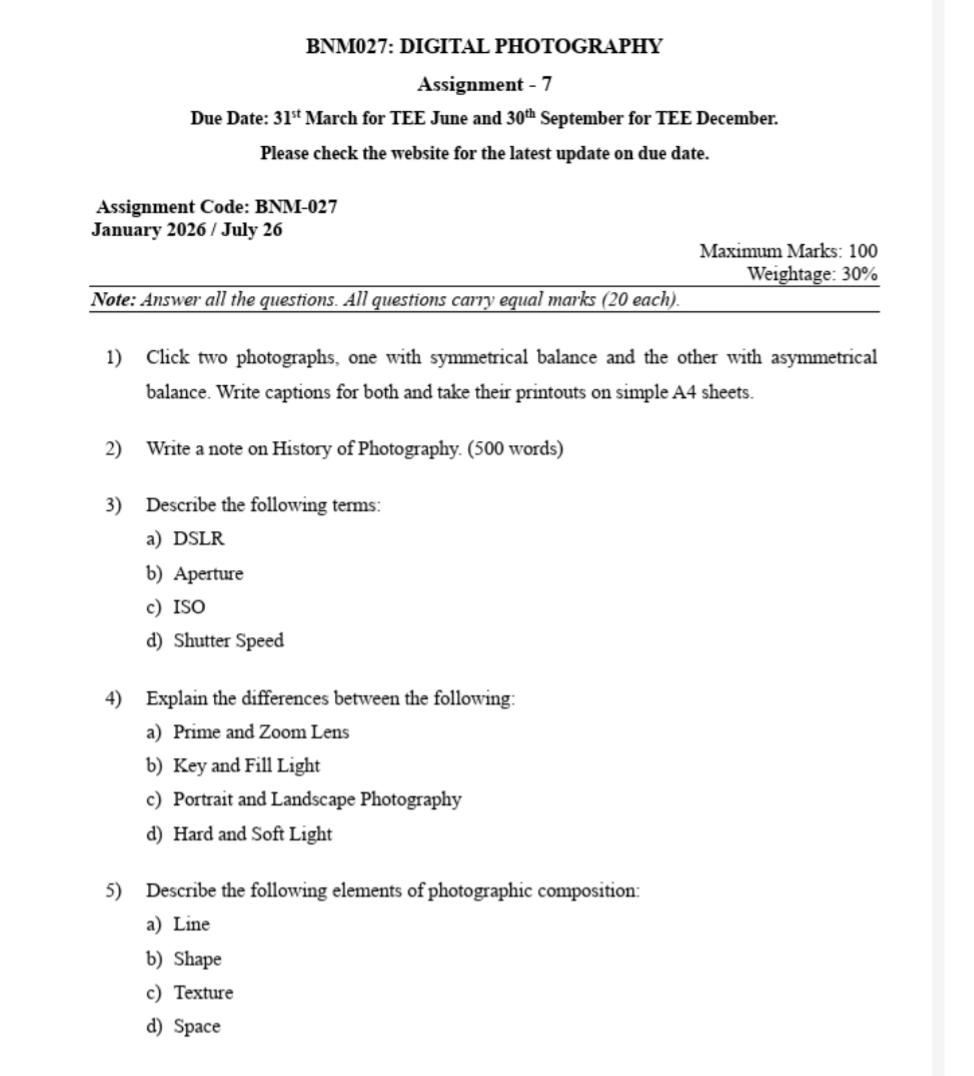 BNM027: DIGITAL PHOTOGRAPHY

Assignment - 7

Due Date: 31$^{st}$ March for TEE June and 30$^{th}$ September for TEE December.

Please check the website for the latest update on due date.

Assignment Code: BNM-027
January 2026 / July 26

Maximum Marks: 100
Weightage: 30%

Note: Answer all the questions. All questions carry equal marks (20 each).

1) Click two photographs, one with symmetrical balance and the other with asymmetrical balance. Write captions for both and take their printouts on simple A4 sheets.

2) Write a note on History of Photography. (500 words)

3) Describe the following terms:
a) DSLR
b) Aperture
c) ISO
d) Shutter Speed

4) Explain the differences between the following:
a) Prime and Zoom Lens
b) Key and Fill Light
c) Portrait and Landscape Photography
d) Hard and Soft Light

5) Describe the following elements of photographic composition:
a) Line
b) Shape
c) Texture
d) Space